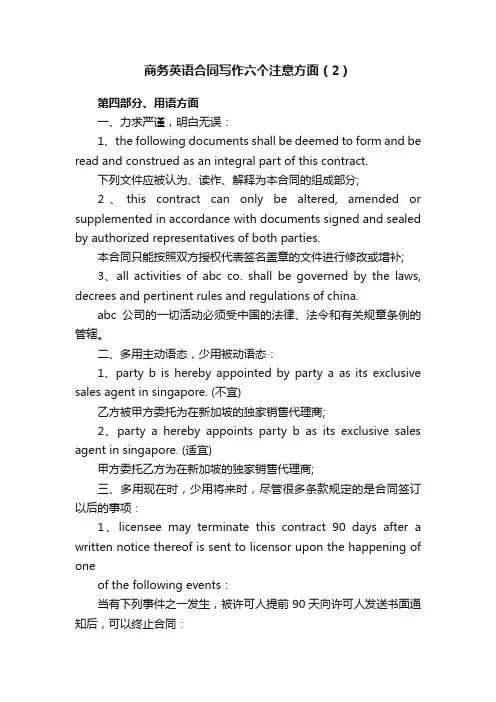 商务英语合同写作六个注意方面（2）

第四部分、用语方面

一、力求严谨，明白无误：

1、the following documents shall be deemed to form and be read and construed as an integral part of this contract.

下列文件应被认为、读作、解释为本合同的组成部分;

2、this contract can only be altered, amended or supplemented in accordance with documents signed and sealed by authorized representatives of both parties.

本合同只能按照双方授权代表签名盖章的文件进行修改或增补;

3、all activities of abc co. shall be governed by the laws, decrees and pertinent rules and regulations of china.

abc 公司的一切活动必须受中国的法律、法令和有关规章条例的管辖。

二、多用主动语态，少用被动语态：

1、party b is hereby appointed by party a as its exclusive sales agent in singapore. (不宜)

乙方被甲方委托为在新加坡的独家销售代理商;

2、party a hereby appoints party b as its exclusive sales agent in singapore. (适宜)

甲方委托乙方为在新加坡的独家销售代理商;

三、多用现在时，少用将来时，尽管很多条款规定的是合同签订以后的事项：

1、licensee may terminate this contract 90 days after a written notice thereof is sent to licensor upon the happening of one

of the following events：

当有下列事件之一发生，被许可人提前 90 天向许可人发送书面通知后，可以终止合同：